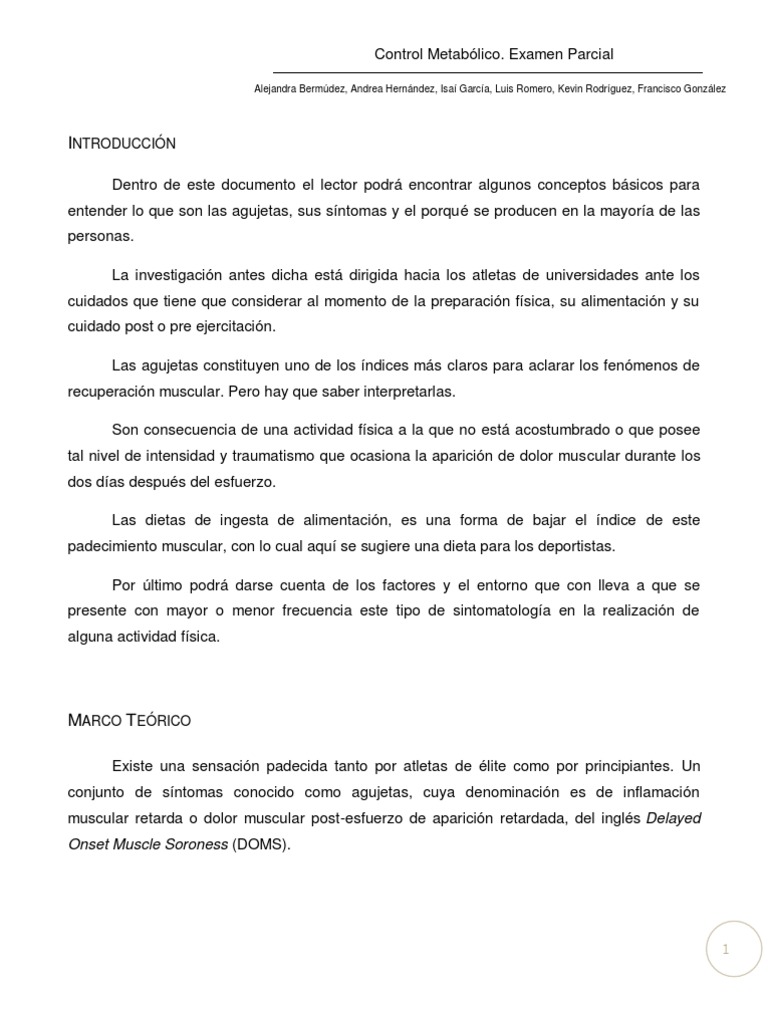 Control Metabólico. Examen Parcial

Alejandra Bermúdez, Andrea Hernández, Isaí García, Luis Romero, Kevin Rodríguez, Francisco González

INTRODUCCIÓN

Dentro de este documento el lector podrá encontrar algunos conceptos básicos para entender lo que son las agujetas, sus síntomas y el porqué se producen en la mayoría de las personas.

La investigación antes dicha está dirigida hacia los atletas de universidades ante los cuidados que tiene que considerar al momento de la preparación física, su alimentación y su cuidado post o pre ejercitación.

Las agujetas constituyen uno de los índices más claros para aclarar los fenómenos de recuperación muscular. Pero hay que saber interpretarlas.

Son consecuencia de una actividad física a la que no está acostumbrado o que posee tal nivel de intensidad y traumatismo que ocasiona la aparición de dolor muscular durante los dos días después del esfuerzo.

Las dietas de ingesta de alimentación, es una forma de bajar el índice de este padecimiento muscular, con lo cual aquí se sugiere una dieta para los deportistas.

Por último podrá darse cuenta de los factores y el entorno que con lleva a que se presente con mayor o menor frecuencia este tipo de sintomatología en la realización de alguna actividad física.

MARCO TEÓRICO

Existe una sensación padecida tanto por atletas de élite como por principiantes. Un conjunto de síntomas conocido como agujetas, cuya denominación es de inflamación muscular retarda o dolor muscular post-esfuerzo de aparición retardada, del inglés Delayed Onset Muscle Soroness (DOMS).

1